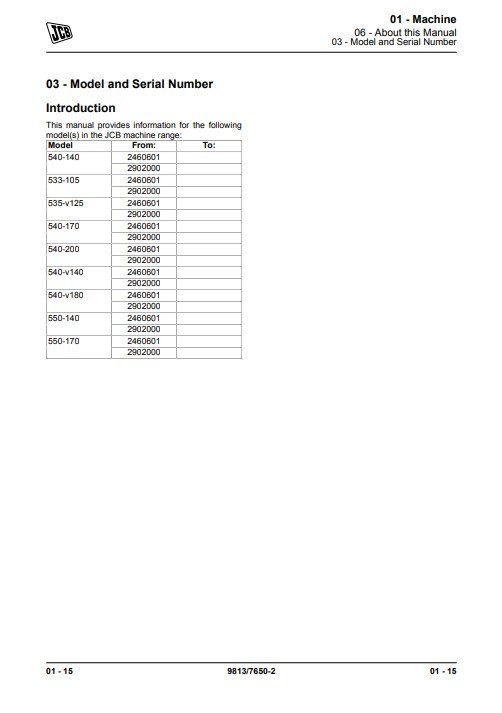 JCB

01 - Machine
06 - About this Manual
03 - Model and Serial Number

03 - Model and Serial Number

Introduction

This manual provides information for the following model(s) in the JCB machine range:

| Model | From: | To: |
|---|---|---|
| 540-140 | 2460601 | |
| | 2902000 | |
| 533-105 | 2460601 | |
| | 2902000 | |
| 535-v125 | 2460601 | |
| | 2902000 | |
| 540-170 | 2460601 | |
| | 2902000 | |
| 540-200 | 2460601 | |
| | 2902000 | |
| 540-v140 | 2460601 | |
| | 2902000 | |
| 540-v180 | 2460601 | |
| | 2902000 | |
| 550-140 | 2460601 | |
| | 2902000 | |
| 550-170 | 2460601 | |
| | 2902000 | |

01 - 15    9813/7650-2    01 - 15